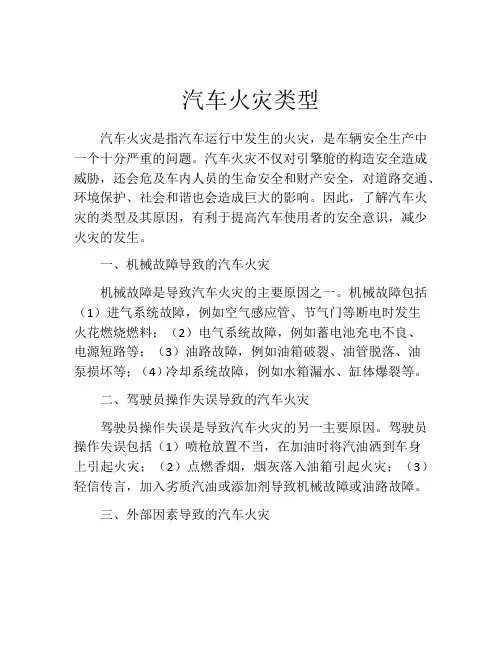 汽车火灾类型

汽车火灾是指汽车运行中发生的火灾，是车辆安全生产中一个十分严重的问题。汽车火灾不仅对引擎舱的构造安全造成威胁，还会危及车内人员的生命安全和财产安全，对道路交通、环境保护、社会和谐也会造成巨大的影响。因此，了解汽车火灾的类型及其原因，有利于提高汽车使用者的安全意识，减少火灾的发生。

一、机械故障导致的汽车火灾

机械故障是导致汽车火灾的主要原因之一。机械故障包括（1）进气系统故障，例如空气感应管、节气门等断电时发生火花燃烧燃料；（2）电气系统故障，例如蓄电池充电不良、电源短路等；（3）油路故障，例如油箱破裂、油管脱落、油泵损坏等；（4）冷却系统故障，例如水箱漏水、缸体爆裂等。

二、驾驶员操作失误导致的汽车火灾

驾驶员操作失误是导致汽车火灾的另一主要原因。驾驶员操作失误包括（1）喷枪放置不当，在加油时将汽油洒到车身上引起火灾；（2）点燃香烟，烟灰落入油箱引起火灾；（3）轻信传言，加入劣质汽油或添加剂导致机械故障或油路故障。

三、外部因素导致的汽车火灾